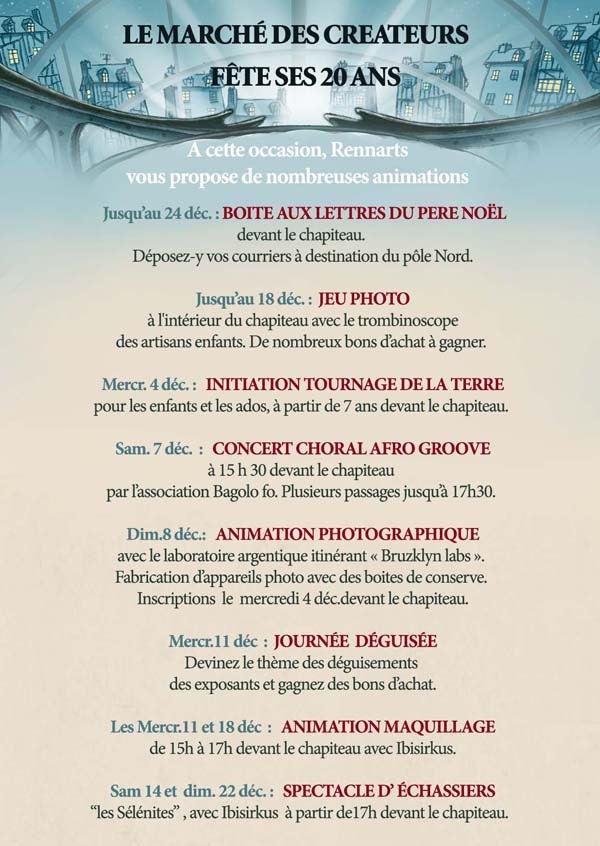 LE MARCHÉ DES CREATEURS
FÊTE SES 20 ANS

A cette occasion, Rennarts
vous propose de nombreuses animations

Jusqu'au 24 déc. : BOITE AUX LETTRES DU PERE NOËL
devant le chapiteau.
Déposez-y vos courriers à destination du pôle Nord.

Jusqu'au 18 déc. : JEU PHOTO
à l'intérieur du chapiteau avec le trombinoscope
des artisans enfants. De nombreux bons d'achat à gagner.

Mercr. 4 déc. : INITIATION TOURNAGE DE LA TERRE
pour les enfants et les ados, à partir de 7 ans devant le chapiteau.

Sam. 7 déc. : CONCERT CHORAL AFRO GROOVE
à 15 h 30 devant le chapiteau
par l'association Bagolo fo. Plusieurs passages jusqu'à 17h30.

Dim.8 déc.: ANIMATION PHOTOGRAPHIQUE
avec le laboratoire argentique itinérant « Bruzklyn labs ».
Fabrication d'appareils photo avec des boites de conserve.
Inscriptions le mercredi 4 déc.devant le chapiteau.

Mercr.11 déc : JOURNÉE DÉGUISÉE
Devinez le thème des déguisements
des exposants et gagnez des bons d'achat.

Les Mercr.11 et 18 déc : ANIMATION MAQUILLAGE
de 15h à 17h devant le chapiteau avec Ibisirkus.

Sam 14 et dim. 22 déc. : SPECTACLE D' ÉCHASSIERS
"les Sélénites" , avec Ibisirkus à partir de17h devant le chapiteau.